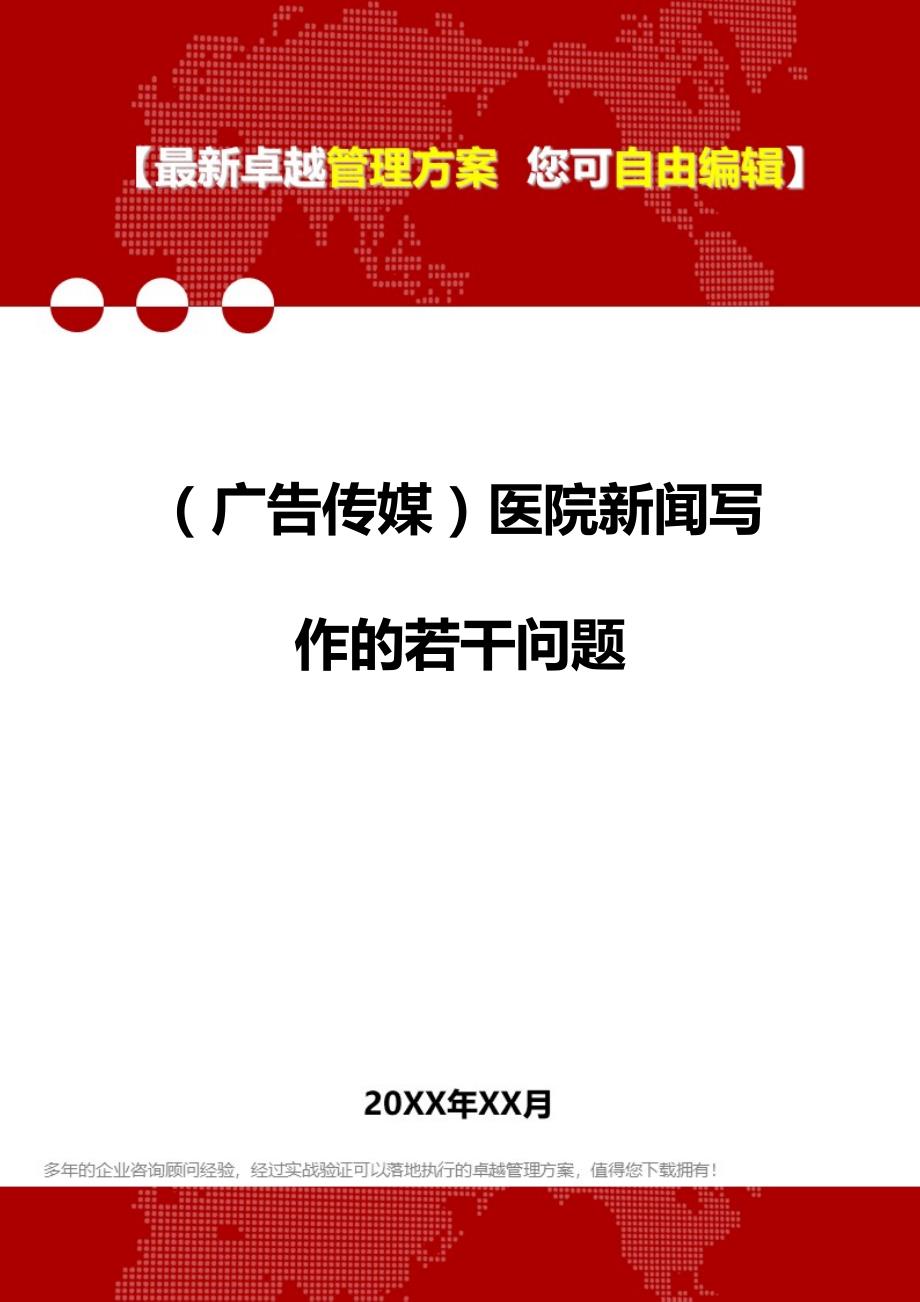 【最新卓越管理方案 您可自由编辑】

（广告传媒）医院新闻写作的若干问题

20XX年XX月

多年的企业咨询顾问经验，经过实战验证可以落地执行的卓越管理方案，值得您下载拥有！